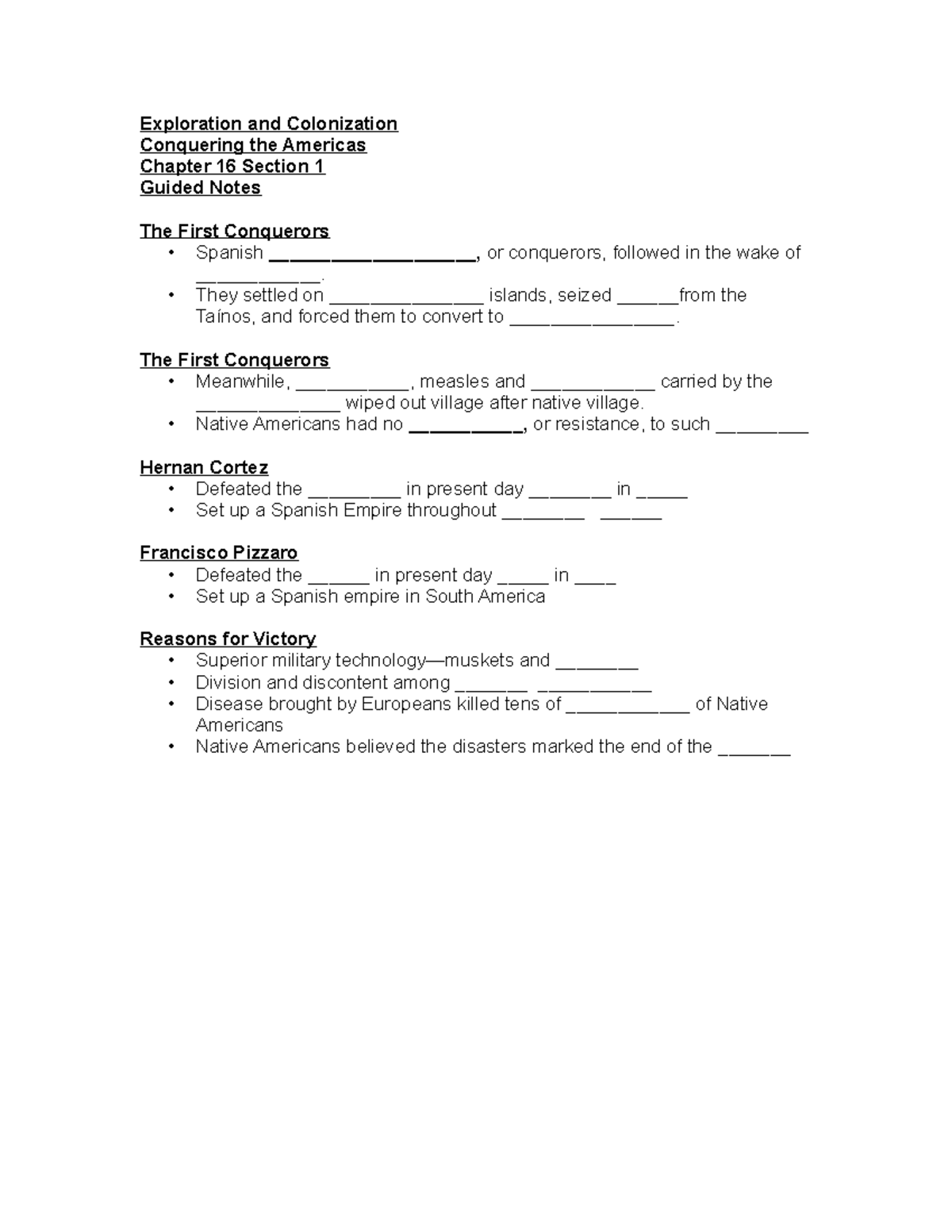 Exploration and Colonization
Conquering the Americas
Chapter 16 Section 1
Guided Notes

The First Conquerors
• Spanish ____, or conquerors, followed in the wake of ____.
• They settled on ____ islands, seized ____from the Taínos, and forced them to convert to ____.

The First Conquerors
• Meanwhile, ____, measles and ____ carried by the ____ wiped out village after native village.
• Native Americans had no ____, or resistance, to such ____

Hernan Cortez
• Defeated the ____ in present day ____ in ____
• Set up a Spanish Empire throughout ____ ____

Francisco Pizzaro
• Defeated the ____ in present day ____ in ____
• Set up a Spanish empire in South America

Reasons for Victory
• Superior military technology—muskets and ____
• Division and discontent among ____ ____
• Disease brought by Europeans killed tens of ____ of Native Americans
• Native Americans believed the disasters marked the end of the ____